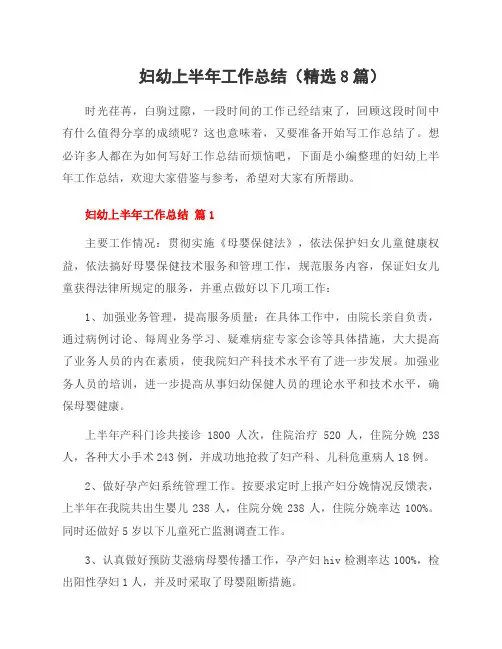 妇幼上半年工作总结（精选8篇）

时光荏苒，白驹过隙，一段时间的工作已经结束了，回顾这段时间中有什么值得分享的成绩呢？这也意味着，又要准备开始写工作总结了。想必许多人都在为如何写好工作总结而烦恼吧，下面是小编整理的妇幼上半年工作总结，欢迎大家借鉴与参考，希望对大家有所帮助。

妇幼上半年工作总结 篇1

主要工作情况：贯彻实施《母婴保健法》，依法保护妇女儿童健康权益，依法搞好母婴保健技术服务和管理工作，规范服务内容，保证妇女儿童获得法律所规定的服务，并重点做好以下几项工作：

1、加强业务管理，提高服务质量：在具体工作中，由院长亲自负责，通过病例讨论、每周业务学习、疑难病症专家会诊等具体措施，大大提高了业务人员的内在素质，使我院妇产科技术水平有了进一步发展。加强业务人员的培训，进一步提高从事妇幼保健人员的理论水平和技术水平，确保母婴健康。

上半年产科门诊共接诊 1800 人次，住院治疗 520 人，住院分娩 238 人，各种大小手术243例，并成功地抢救了妇产科、儿科危重病人18例。

2、做好孕产妇系统管理工作。按要求定时上报产妇分娩情况反馈表，上半年在我院共出生婴儿 238 人，住院分娩 238 人，住院分娩率达 100%。同时还做好5岁以下儿童死亡监测调查工作。

3、认真做好预防艾滋病母婴传播工作，孕产妇hiv检测率达 100%，检出阳性孕妇1人，并及时采取了母婴阻断措施。